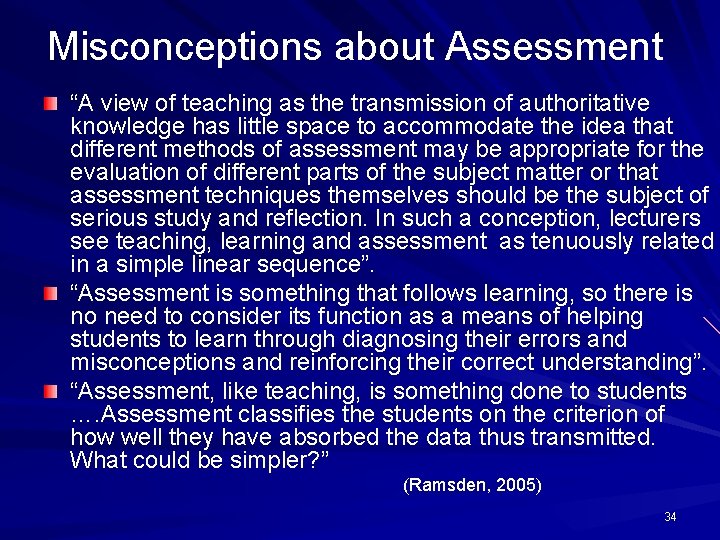 Misconceptions about Assessment

“A view of teaching as the transmission of authoritative knowledge has little space to accommodate the idea that different methods of assessment may be appropriate for the evaluation of different parts of the subject matter or that assessment techniques themselves should be the subject of serious study and reflection. In such a conception, lecturers see teaching, learning and assessment as tenuously related in a simple linear sequence”.

“Assessment is something that follows learning, so there is no need to consider its function as a means of helping students to learn through diagnosing their errors and misconceptions and reinforcing their correct understanding”.

“Assessment, like teaching, is something done to students ….Assessment classifies the students on the criterion of how well they have absorbed the data thus transmitted. What could be simpler?”

(Ramsden, 2005)

34